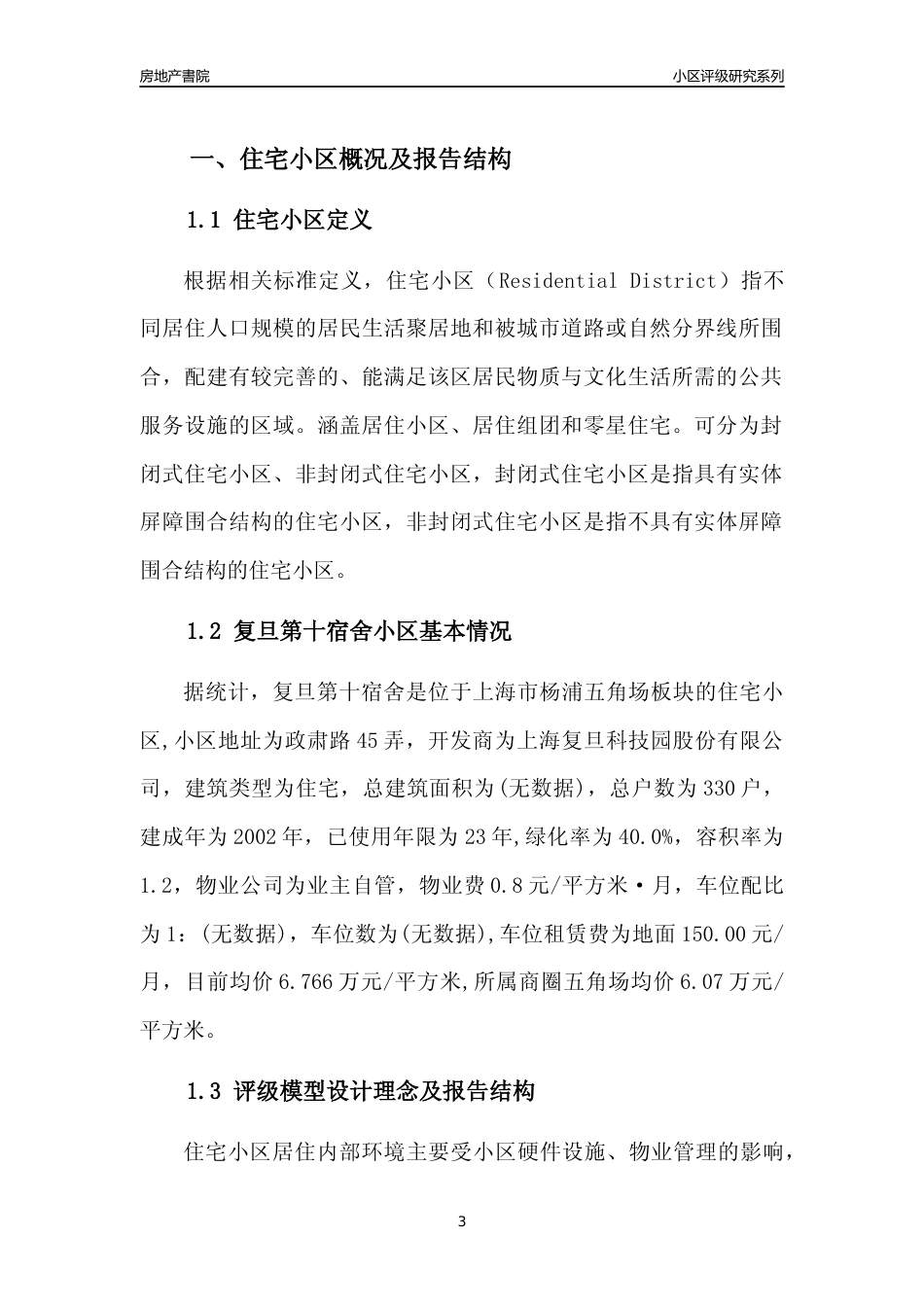 房地产書院　　小区评级研究系列

一、住宅小区概况及报告结构

1.1 住宅小区定义

根据相关标准定义，住宅小区（Residential District）指不同居住人口规模的居民生活聚居地和被城市道路或自然分界线所围合，配建有较完善的、能满足该区居民物质与文化生活所需的公共服务设施的区域。涵盖居住小区、居住组团和零星住宅。可分为封闭式住宅小区、非封闭式住宅小区，封闭式住宅小区是指具有实体屏障围合结构的住宅小区，非封闭式住宅小区是指不具有实体屏障围合结构的住宅小区。

1.2 复旦第十宿舍小区基本情况

据统计，复旦第十宿舍是位于上海市杨浦五角场板块的住宅小区,小区地址为政肃路45弄，开发商为上海复旦科技园股份有限公司，建筑类型为住宅，总建筑面积为(无数据)，总户数为330户，建成年为2002年，已使用年限为23年,绿化率为40.0%，容积率为1.2，物业公司为业主自管，物业费0.8元/平方米·月，车位配比为1：(无数据)，车位数为(无数据),车位租赁费为地面150.00元/月，目前均价6.766万元/平方米,所属商圈五角场均价6.07万元/平方米。

1.3 评级模型设计理念及报告结构

住宅小区居住内部环境主要受小区硬件设施、物业管理的影响，

3